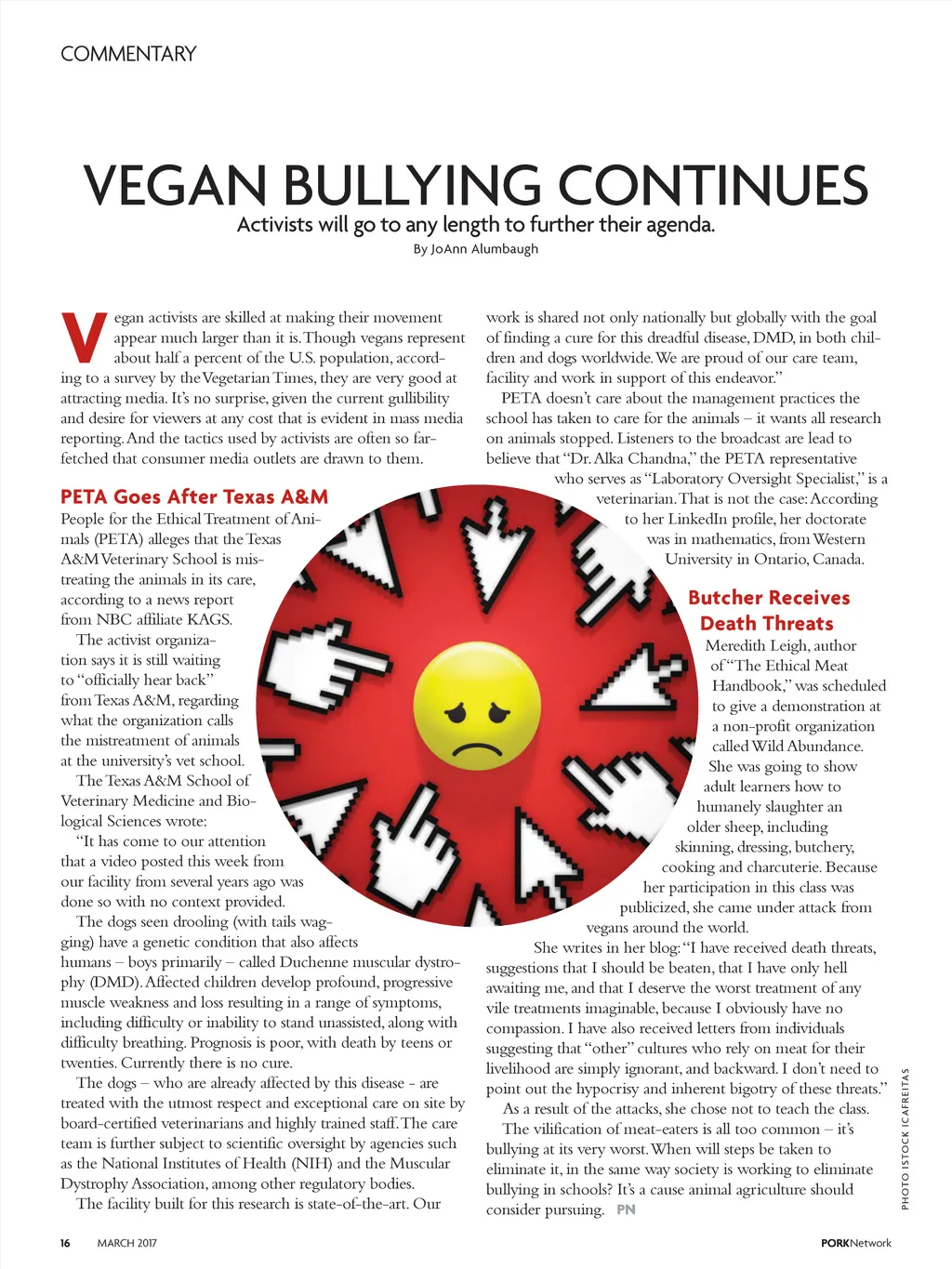 COMMENTARY

VEGAN BULLYING CONTINUES

Activists will go to any length to further their agenda.

By JoAnn Alumbaugh

Vegan activists are skilled at making their movement appear much larger than it is. Though vegans represent about half a percent of the U.S. population, according to a survey by the Vegetarian Times, they are very good at attracting media. It's no surprise, given the current gullibility and desire for viewers at any cost that is evident in mass media reporting. And the tactics used by activists are often so far-fetched that consumer media outlets are drawn to them.

PETA Goes After Texas A&M

People for the Ethical Treatment of Animals (PETA) alleges that the Texas A&M Veterinary School is mistreating the animals in its care, according to a news report from NBC affiliate KAGS.

The activist organization says it is still waiting to "officially hear back" from Texas A&M, regarding what the organization calls the mistreatment of animals at the university's vet school.

The Texas A&M School of Veterinary Medicine and Biological Sciences wrote:

"It has come to our attention that a video posted this week from our facility from several years ago was done so with no context provided.

The dogs seen drooling (with tails wagging) have a genetic condition that also affects humans – boys primarily – called Duchenne muscular dystrophy (DMD). Affected children develop profound, progressive muscle weakness and loss resulting in a range of symptoms, including difficulty or inability to stand unassisted, along with difficulty breathing. Prognosis is poor, with death by teens or twenties. Currently there is no cure.

The dogs – who are already affected by this disease - are treated with the utmost respect and exceptional care on site by board-certified veterinarians and highly trained staff. The care team is further subject to scientific oversight by agencies such as the National Institutes of Health (NIH) and the Muscular Dystrophy Association, among other regulatory bodies.

The facility built for this research is state-of-the-art. Our work is shared not only nationally but globally with the goal of finding a cure for this dreadful disease, DMD, in both children and dogs worldwide. We are proud of our care team, facility and work in support of this endeavor."

PETA doesn't care about the management practices the school has taken to care for the animals – it wants all research on animals stopped. Listeners to the broadcast are lead to believe that "Dr. Alka Chandna," the PETA representative who serves as "Laboratory Oversight Specialist," is a veterinarian. That is not the case: According to her LinkedIn profile, her doctorate was in mathematics, from Western University in Ontario, Canada.

Butcher Receives Death Threats

Meredith Leigh, author of "The Ethical Meat Handbook," was scheduled to give a demonstration at a non-profit organization called Wild Abundance. She was going to show adult learners how to humanely slaughter an older sheep, including skinning, dressing, butchery, cooking and charcuterie. Because her participation in this class was publicized, she came under attack from vegans around the world.

She writes in her blog: "I have received death threats, suggestions that I should be beaten, that I have only hell awaiting me, and that I deserve the worst treatment of any vile treatments imaginable, because I obviously have no compassion. I have also received letters from individuals suggesting that "other" cultures who rely on meat for their livelihood are simply ignorant, and backward. I don't need to point out the hypocrisy and inherent bigotry of these threats."

As a result of the attacks, she chose not to teach the class.

The vilification of meat-eaters is all too common – it's bullying at its very worst. When will steps be taken to eliminate it, in the same way society is working to eliminate bullying in schools? It's a cause animal agriculture should consider pursuing. PN

PHOTO ISTOCK ICAFREITAS

16 MARCH 2017

PORKNetwork